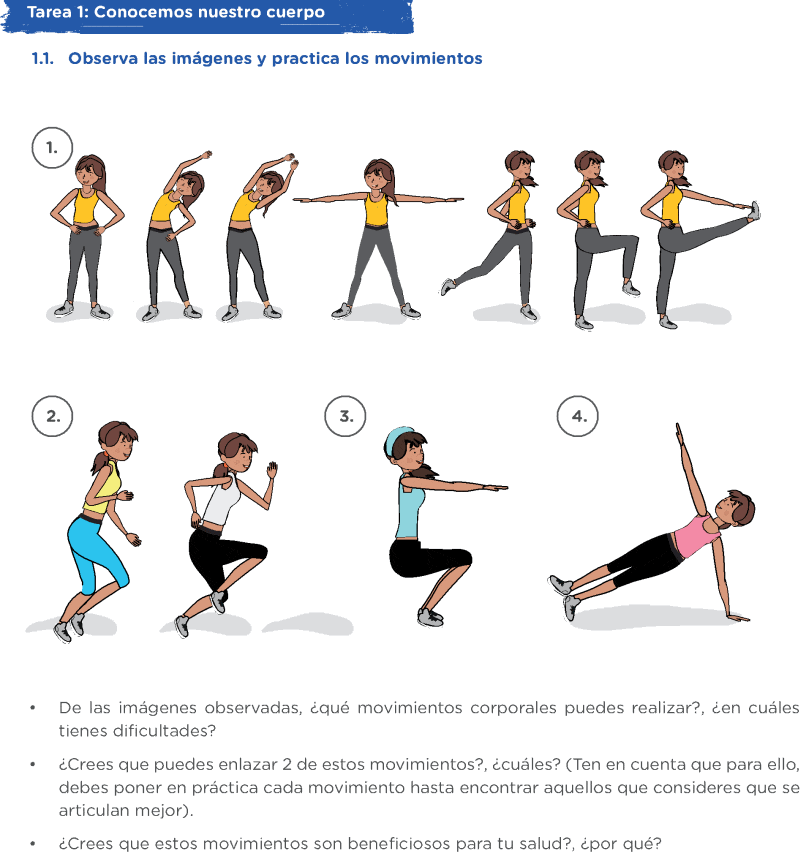 Tarea 1: Conocemos nuestro cuerpo

1.1. Observa las imágenes y practica los movimientos

1.

2.

3.

4.

• De las imágenes observadas, ¿qué movimientos corporales puedes realizar?, ¿en cuáles tienes dificultades?

• ¿Crees que puedes enlazar 2 de estos movimientos?, ¿cuáles? (Ten en cuenta que para ello, debes poner en práctica cada movimiento hasta encontrar aquellos que consideres que se articulan mejor).

• ¿Crees que estos movimientos son beneficiosos para tu salud?, ¿por qué?